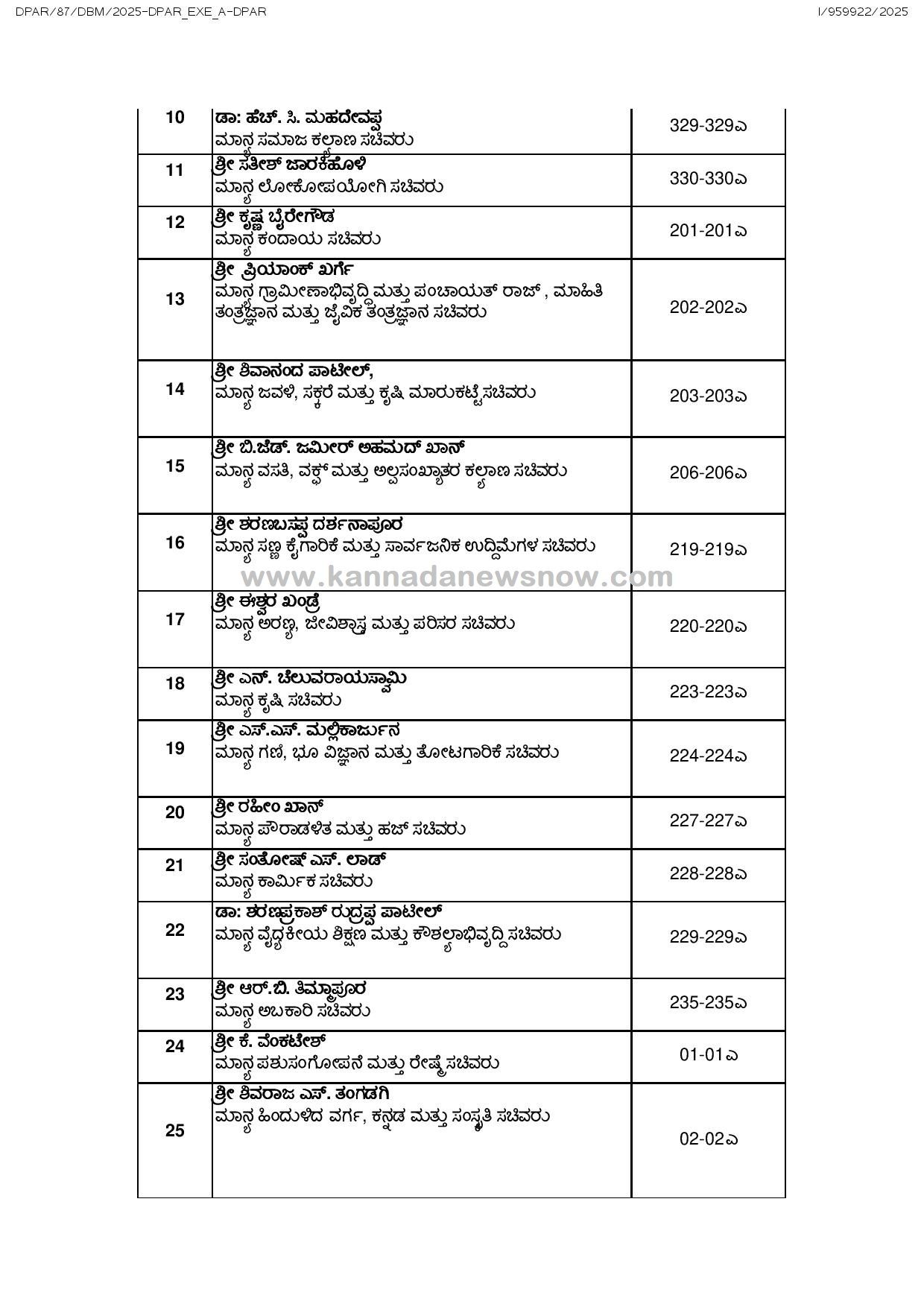 DPAR/87/DBM/2025-DPAR_EXE_A-DPAR

I/959922/2025

| | | |
|---|---|---|
| 10 | ಡಾ: ಹೆಚ್. ಸಿ. ಮಹದೇವಪ್ಪ ಮಾನ್ಯ ಸಮಾಜ ಕಲ್ಯಾಣ ಸಚಿವರು | 329-329ಎ |
| 11 | ಶ್ರೀ ಸತೀಶ್ ಜಾರಕಿಹೊಳಿ ಮಾನ್ಯ ಲೋಕೋಪಯೋಗಿ ಸಚಿವರು | 330-330ಎ |
| 12 | ಶ್ರೀ ಕೃಷ್ಣ ಬೈರೇಗೌಡ ಮಾನ್ಯ ಕಂದಾಯ ಸಚಿವರು | 201-201ಎ |
| 13 | ಶ್ರೀ ಪ್ರಿಯಾಂಕ್ ಖರ್ಗೆ ಮಾನ್ಯ ಗ್ರಾಮೀಣಾಭಿವೃದ್ಧಿ ಮತ್ತು ಪಂಚಾಯತ್ ರಾಜ್ , ಮಾಹಿತಿ ತಂತ್ರಜ್ಞಾನ ಮತ್ತು ಜೈವಿಕ ತಂತ್ರಜ್ಞಾನ ಸಚಿವರು | 202-202ಎ |
| 14 | ಶ್ರೀ ಶಿವಾನಂದ ಪಾಟೀಲ್, ಮಾನ್ಯ ಜವಳಿ, ಸಕ್ಕರೆ ಮತ್ತು ಕೃಷಿ ಮಾರುಕಟ್ಟೆ ಸಚಿವರು | 203-203ಎ |
| 15 | ಶ್ರೀ ಬಿ.ಜೆಡ್. ಜಮೀರ್ ಅಹಮದ್ ಖಾನ್ ಮಾನ್ಯ ವಸತಿ, ವಕ್ಫ್ ಮತ್ತು ಅಲ್ಪಸಂಖ್ಯಾತರ ಕಲ್ಯಾಣ ಸಚಿವರು | 206-206ಎ |
| 16 | ಶ್ರೀ ಶರಣಬಸಪ್ಪ ದರ್ಶನಾಪೂರ ಮಾನ್ಯ ಸಣ್ಣ ಕೈಗಾರಿಕೆ ಮತ್ತು ಸಾರ್ವಜನಿಕ ಉದ್ದಿಮೆಗಳ ಸಚಿವರು | 219-219ಎ |
| 17 | ಶ್ರೀ ಈಶ್ವರ ಖಂಡ್ರೆ ಮಾನ್ಯ ಅರಣ್ಯ, ಜೀವಿಶಾಸ್ತ್ರ ಮತ್ತು ಪರಿಸರ ಸಚಿವರು | 220-220ಎ |
| 18 | ಶ್ರೀ ಎನ್. ಚೆಲುವರಾಯಸ್ವಾಮಿ ಮಾನ್ಯ ಕೃಷಿ ಸಚಿವರು | 223-223ಎ |
| 19 | ಶ್ರೀ ಎಸ್.ಎಸ್. ಮಲ್ಲಿಕಾರ್ಜುನ ಮಾನ್ಯ ಗಣಿ, ಭೂ ವಿಜ್ಞಾನ ಮತ್ತು ತೋಟಗಾರಿಕೆ ಸಚಿವರು | 224-224ಎ |
| 20 | ಶ್ರೀ ರಹೀಂ ಖಾನ್ ಮಾನ್ಯ ಪೌರಾಡಳಿತ ಮತ್ತು ಹಜ್ ಸಚಿವರು | 227-227ಎ |
| 21 | ಶ್ರೀ ಸಂತೋಷ್ ಎಸ್. ಲಾಡ್ ಮಾನ್ಯ ಕಾರ್ಮಿಕ ಸಚಿವರು | 228-228ಎ |
| 22 | ಡಾ: ಶರಣಪ್ರಕಾಶ್ ರುದ್ರಪ್ಪ ಪಾಟೀಲ್ ಮಾನ್ಯ ವೈದ್ಯಕೀಯ ಶಿಕ್ಷಣ ಮತ್ತು ಕೌಶಲ್ಯಾಭಿವೃದ್ದಿ ಸಚಿವರು | 229-229ಎ |
| 23 | ಶ್ರೀ ಆರ್.ಬಿ. ತಿಮ್ಮಾಪೂರ ಮಾನ್ಯ ಅಬಕಾರಿ ಸಚಿವರು | 235-235ಎ |
| 24 | ಶ್ರೀ ಕೆ. ವೆಂಕಟೇಶ್ ಮಾನ್ಯ ಪಶುಸಂಗೋಪನೆ ಮತ್ತು ರೇಷ್ಮೆ ಸಚಿವರು | 01-01ಎ |
| 25 | ಶ್ರೀ ಶಿವರಾಜ ಎಸ್. ತಂಗಡಗಿ ಮಾನ್ಯ ಹಿಂದುಳಿದ ವರ್ಗ, ಕನ್ನಡ ಮತ್ತು ಸಂಸ್ಕೃತಿ ಸಚಿವರು | 02-02ಎ |

www.kannadanewsnow.com